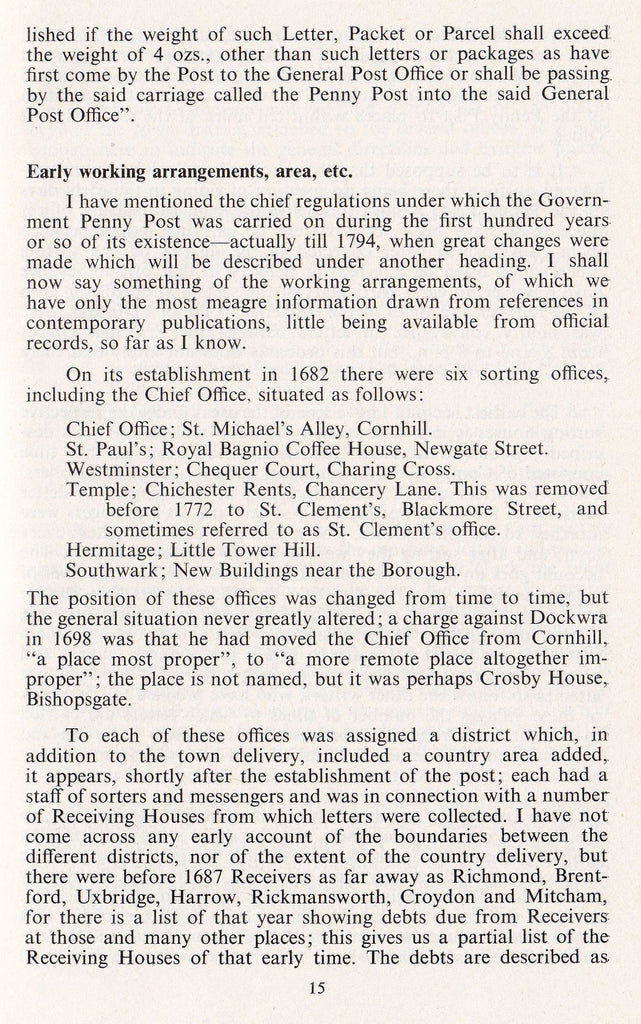 lished if the weight of such Letter, Packet or Parcel shall exceed the weight of 4 ozs., other than such letters or packages as have first come by the Post to the General Post Office or shall be passing by the said carriage called the Penny Post into the said General Post Office".

Early working arrangements, area, etc.

I have mentioned the chief regulations under which the Government Penny Post was carried on during the first hundred years or so of its existence—actually till 1794, when great changes were made which will be described under another heading. I shall now say something of the working arrangements, of which we have only the most meagre information drawn from references in contemporary publications, little being available from official records, so far as I know.

On its establishment in 1682 there were six sorting offices, including the Chief Office, situated as follows:

Chief Office; St. Michael's Alley, Cornhill.
St. Paul's; Royal Bagnio Coffee House, Newgate Street.
Westminster; Chequer Court, Charing Cross.
Temple; Chichester Rents, Chancery Lane. This was removed before 1772 to St. Clement's, Blackmore Street, and sometimes referred to as St. Clement's office.
Hermitage; Little Tower Hill.
Southwark; New Buildings near the Borough.

The position of these offices was changed from time to time, but the general situation never greatly altered; a charge against Dockwra in 1698 was that he had moved the Chief Office from Cornhill, "a place most proper", to "a more remote place altogether improper"; the place is not named, but it was perhaps Crosby House, Bishopsgate.

To each of these offices was assigned a district which, in addition to the town delivery, included a country area added, it appears, shortly after the establishment of the post; each had a staff of sorters and messengers and was in connection with a number of Receiving Houses from which letters were collected. I have not come across any early account of the boundaries between the different districts, nor of the extent of the country delivery, but there were before 1687 Receivers as far away as Richmond, Brentford, Uxbridge, Harrow, Rickmansworth, Croydon and Mitcham, for there is a list of that year showing debts due from Receivers at those and many other places; this gives us a partial list of the Receiving Houses of that early time. The debts are described as

15